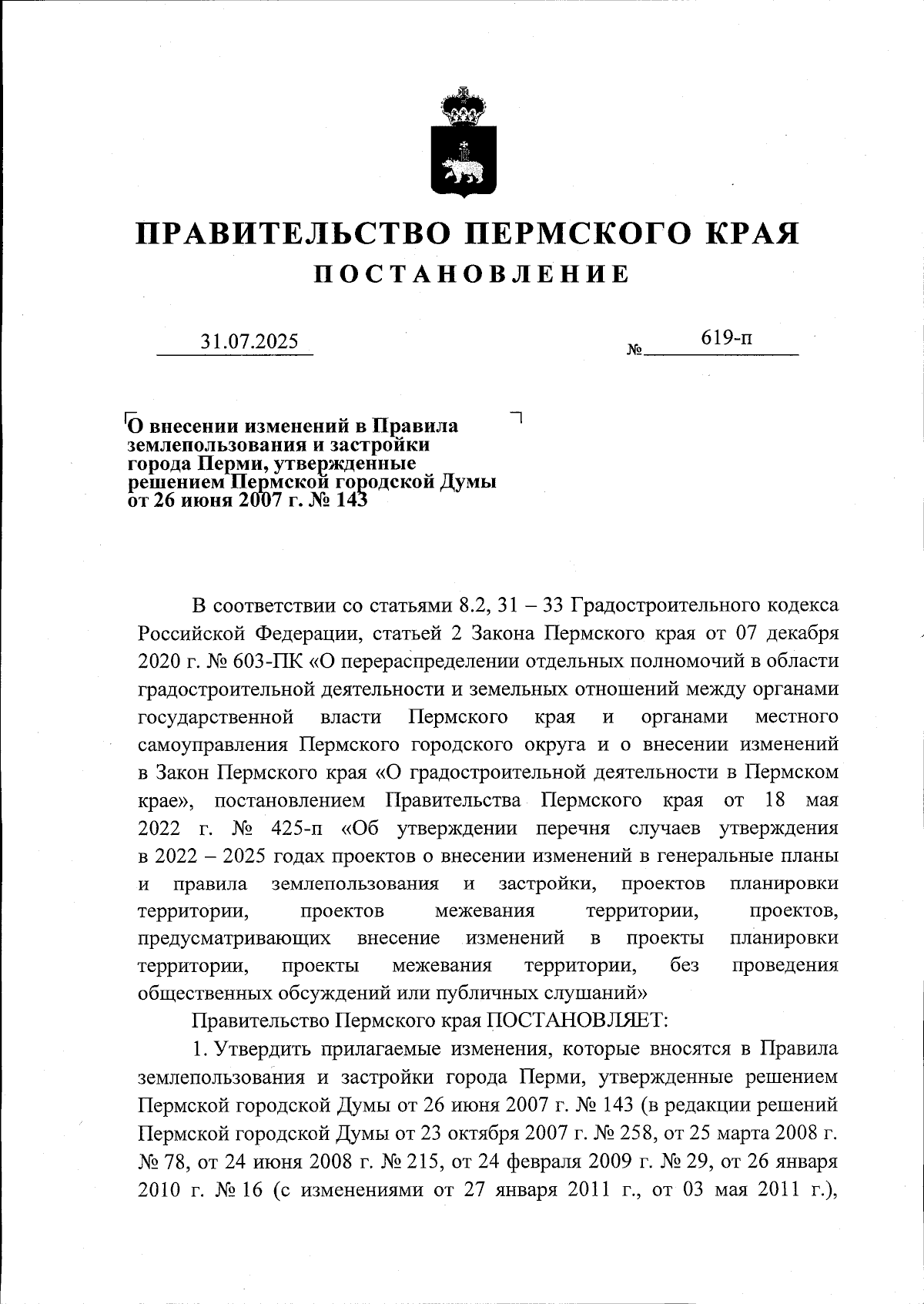 ПРАВИТЕЛЬСТВО ПЕРМСКОГО КРАЯ
ПОСТАНОВЛЕНИЕ

31.07.2025 № 619-п

О внесении изменений в Правила землепользования и застройки города Перми, утвержденные решением Пермской городской Думы от 26 июня 2007 г. № 143

В соответствии со статьями 8.2, 31 – 33 Градостроительного кодекса Российской Федерации, статьей 2 Закона Пермского края от 07 декабря 2020 г. № 603-ПК «О перераспределении отдельных полномочий в области градостроительной деятельности и земельных отношений между органами государственной власти Пермского края и органами местного самоуправления Пермского городского округа и о внесении изменений в Закон Пермского края «О градостроительной деятельности в Пермском крае», постановлением Правительства Пермского края от 18 мая 2022 г. № 425-п «Об утверждении перечня случаев утверждения в 2022 – 2025 годах проектов о внесении изменений в генеральные планы и правила землепользования и застройки, проектов планировки территории, проектов межевания территории, проектов, предусматривающих внесение изменений в проекты планировки территории, проекты межевания территории, без проведения общественных обсуждений или публичных слушаний»

Правительство Пермского края ПОСТАНОВЛЯЕТ:

1. Утвердить прилагаемые изменения, которые вносятся в Правила землепользования и застройки города Перми, утвержденные решением Пермской городской Думы от 26 июня 2007 г. № 143 (в редакции решений Пермской городской Думы от 23 октября 2007 г. № 258, от 25 марта 2008 г. № 78, от 24 июня 2008 г. № 215, от 24 февраля 2009 г. № 29, от 26 января 2010 г. № 16 (с изменениями от 27 января 2011 г., от 03 мая 2011 г.),